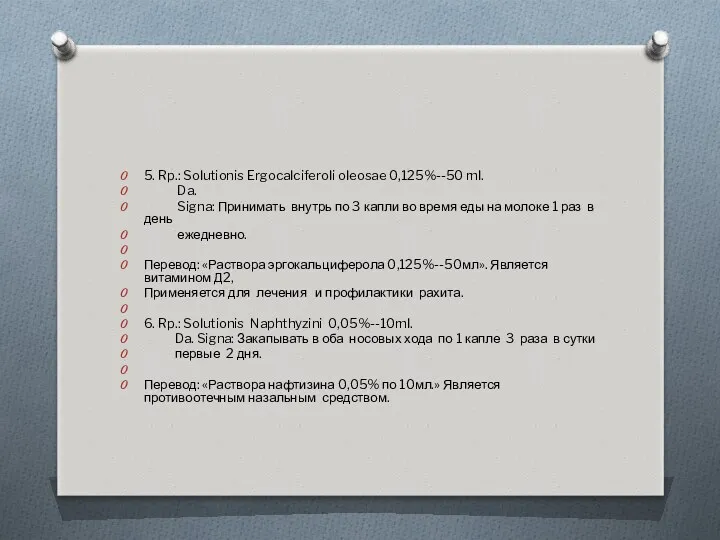 5. Rp.: Solutionis Ergocalciferoli oleosae 0,125%--50 ml.
Da.
Signa: Принимать внутрь по 3 капли во время еды на молоке 1 раз в день
ежедневно.

Перевод: «Раствора эргокальциферола 0,125%--50мл». Является витамином Д2,
Применяется для лечения и профилактики рахита.

6. Rp.: Solutionis Naphthyzini 0,05%--10ml.
Da. Signa: Закапывать в оба носовых хода по 1 капле 3 раза в сутки
первые 2 дня.

Перевод: «Раствора нафтизина 0,05% по 10мл.» Является противоотечным назальным средством.